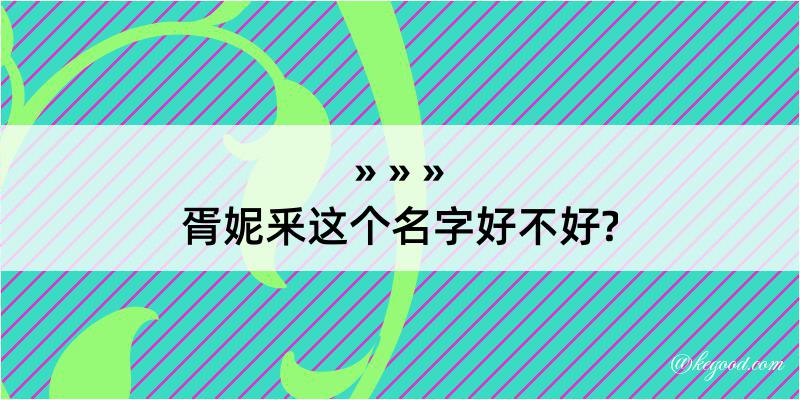 » » »
胥妮采这个名字好不好?

@kegood.com